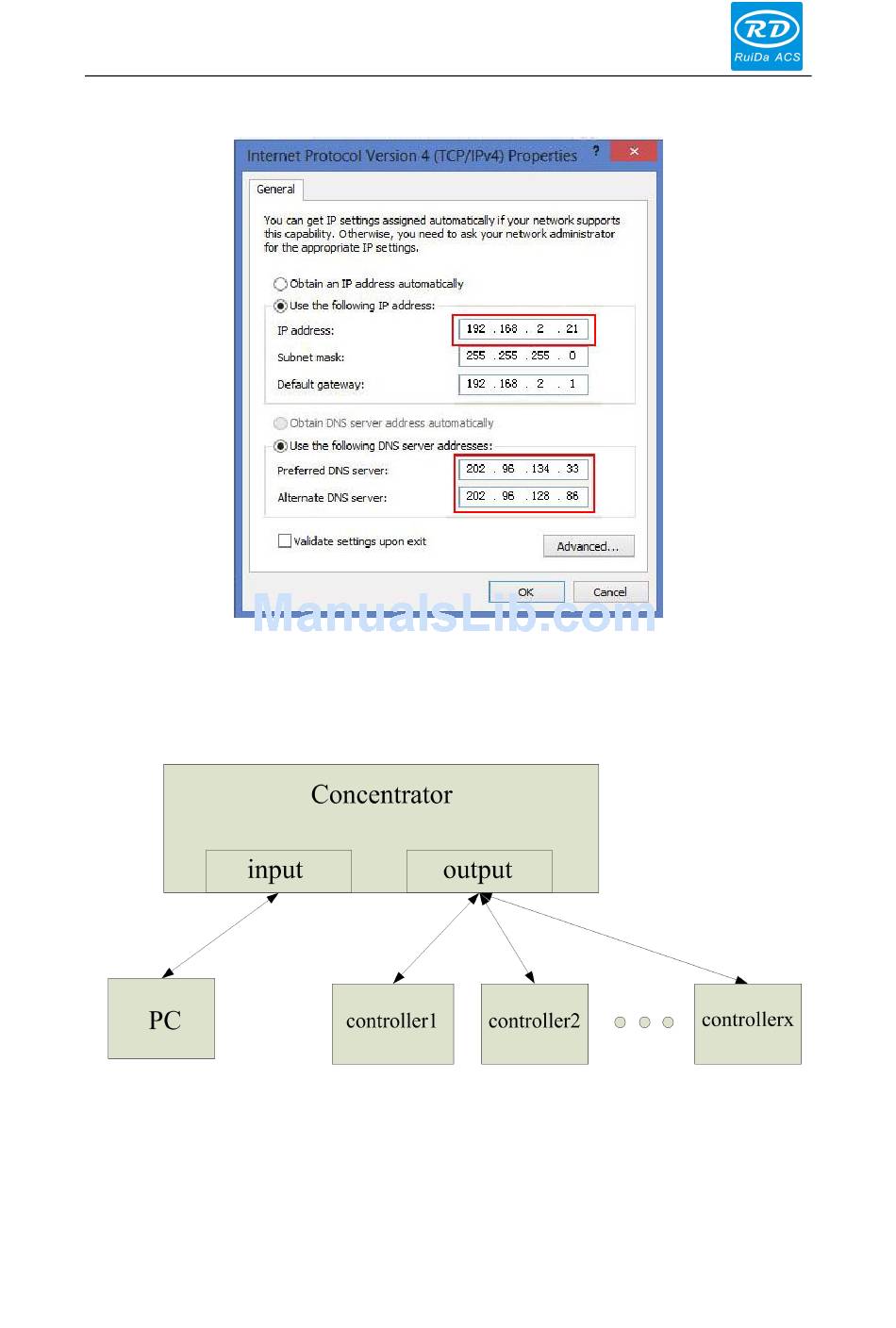 RD
RuiDa ACS

Internet Protocol Version 4 (TCP/IPv4) Properties ? ×

General

You can get IP settings assigned automatically if your network supports this capability. Otherwise, you need to ask your network administrator for the appropriate IP settings.

Obtain an IP address automatically
Use the following IP address:
IP address: 192 . 168 . 2 . 21
Subnet mask: 255 . 255 . 255 . 0
Default gateway: 192 . 168 . 2 . 1

Obtain DNS server address automatically
Use the following DNS server addresses:
Preferred DNS server: 202 . 96 . 134 . 33
Alternate DNS server: 202 . 96 . 128 . 86

Validate settings upon exit
Advanced...

OK Cancel

ManualsLib.com

Concentrator
input
output

PC
controller1
controller2
controllerx